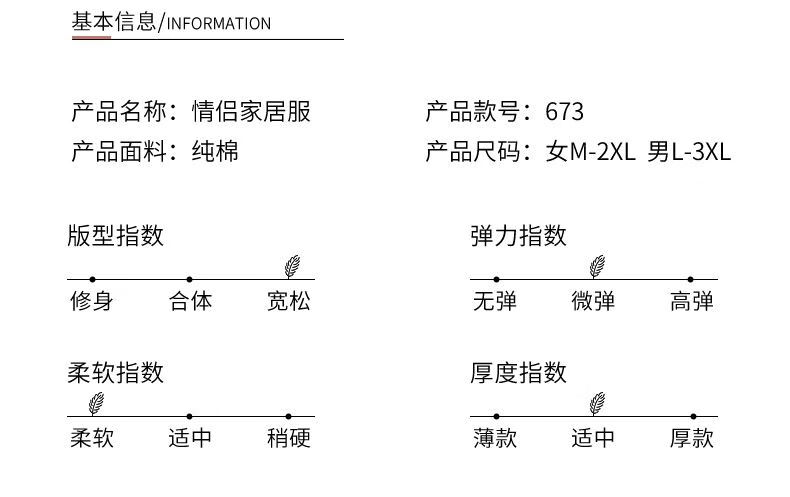 基本信息/INFORMATION

产品名称：情侣家居服

产品面料：纯棉

产品款号：673

产品尺码：女M-2XL 男L-3XL

版型指数

修身 合体 宽松

弹力指数

无弹 微弹 高弹

柔软指数

柔软 适中 稍硬

厚度指数

薄款 适中 厚款